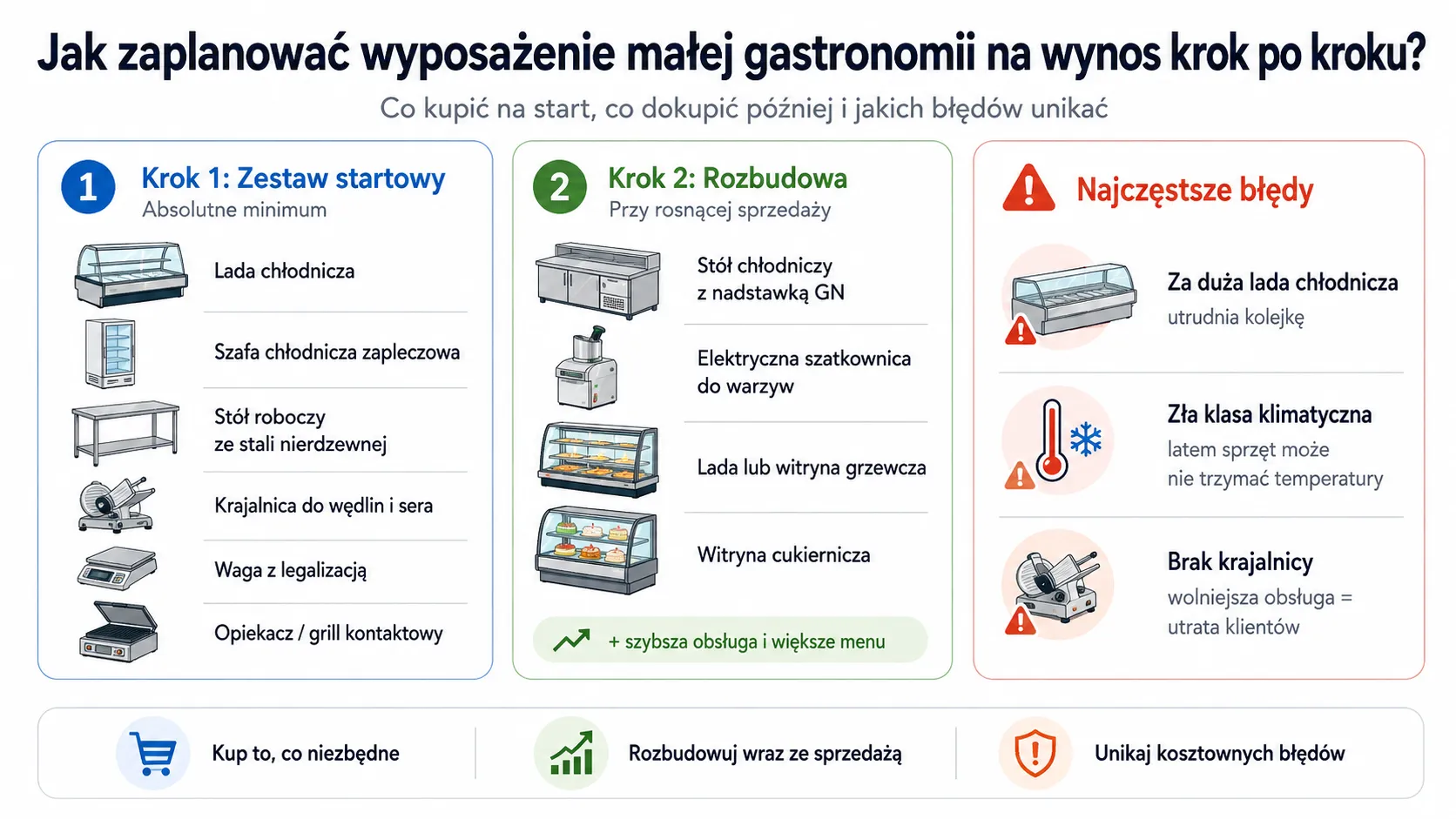 Jak zaplanować wyposażenie małej gastronomii na wynos krok po kroku?

Co kupić na start, co dokupić później i jakich błędów unikać

1 Krok 1: Zestaw startowy
Absolutne minimum

Lada chłodnicza

Szafa chłodnicza zapleczowa

Stół roboczy ze stali nierdzewnej

Krajalnica do wędlin i sera

Waga z legalizacją

Opiekacz / grill kontaktowy

2 Krok 2: Rozbudowa
Przy rosnącej sprzedaży

Stół chłodniczy z nadstawką GN

Elektryczna szatkownica do warzyw

Lada lub witryna grzewcza

Witryna cukiernicza

+ szybsza obsługa i większe menu

Najczęstsze błędy

Za duża lada chłodnicza
utrudnia kolejkę

Zła klasa klimatyczna
latem sprzęt może nie trzymać temperatury

Brak krajalnicy
wolniejsza obsługa = utrata klientów

Kup to, co niezbędne

Rozbudowuj wraz ze sprzedażą

Unikaj kosztownych błędów